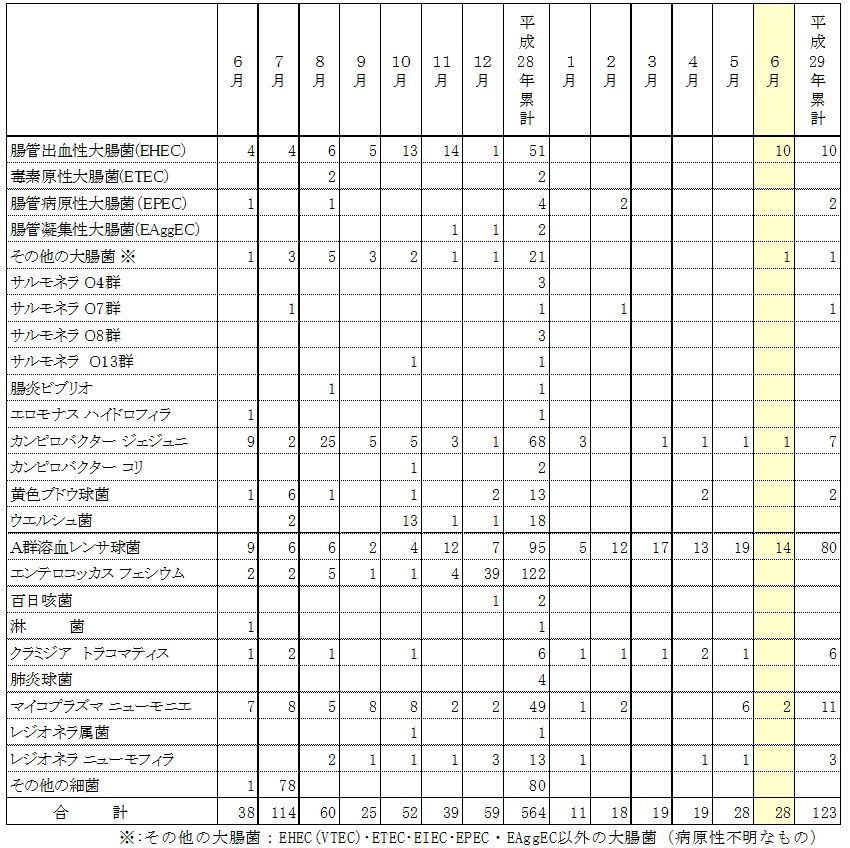 | | 6月 | 7月 | 8月 | 9月 | 10月 | 11月 | 12月 | 平成28年累計 | 1月 | 2月 | 3月 | 4月 | 5月 | 6月 | 平成29年累計 |
|---|---|---|---|---|---|---|---|---|---|---|---|---|---|---|---|
| 腸管出血性大腸菌(EHEC) | 4 | 4 | 6 | 5 | 13 | 14 | 1 | 51 | | | | | | 10 | 10 |
| 毒素原性大腸菌(ETEC) | | | 2 | | | | | 2 | | | | | | | |
| 腸管病原性大腸菌(EPEC) | 1 | | 1 | | | | | 4 | | 2 | | | | | 2 |
| 腸管凝集性大腸菌(EAggEC) | | | | | | 1 | 1 | 2 | | | | | | | |
| その他の大腸菌 ※ | 1 | 3 | 5 | 3 | 2 | 1 | 1 | 21 | | | | | | 1 | 1 |
| サルモネラ O4群 | | | | | | | | 3 | | | | | | | |
| サルモネラ O7群 | | 1 | | | | | | 1 | | 1 | | | | | 1 |
| サルモネラ O8群 | | | | | | | | 3 | | | | | | | |
| サルモネラ O13群 | | | | | 1 | | | 1 | | | | | | | |
| 腸炎ビブリオ | | | 1 | | | | | 1 | | | | | | | |
| エロモナス ハイドロフィラ | 1 | | | | | | | 1 | | | | | | | |
| カンピロバクター ジェジュニ | 9 | 2 | 25 | 5 | 5 | 3 | 1 | 68 | 3 | | 1 | 1 | 1 | 1 | 7 |
| カンピロバクター コリ | | | | | 1 | | | 2 | | | | | | | |
| 黄色ブドウ球菌 | 1 | 6 | 1 | | 1 | | 2 | 13 | | | | 2 | | | 2 |
| ウエルシュ菌 | | 2 | | | 13 | 1 | 1 | 18 | | | | | | | |
| A群溶血レンサ球菌 | 9 | 6 | 6 | 2 | 4 | 12 | 7 | 95 | 5 | 12 | 17 | 13 | 19 | 14 | 80 |
| エンテロコッカス フェシウム | 2 | 2 | 5 | 1 | 1 | 4 | 39 | 122 | | | | | | | |
| 百日咳菌 | | | | | | | 1 | 2 | | | | | | | |
| 淋　　菌 | 1 | | | | | | | 1 | | | | | | | |
| クラミジア トラコマティス | 1 | 2 | 1 | | 1 | | | 6 | 1 | 1 | 1 | 2 | 1 | | 6 |
| 肺炎球菌 | | | | | | | | 4 | | | | | | | |
| マイコプラズマ ニューモニエ | 7 | 8 | 5 | 8 | 8 | 2 | 2 | 49 | 1 | 2 | | | 6 | 2 | 11 |
| レジオネラ属菌 | | | | | 1 | | | 1 | | | | | | | |
| レジオネラ ニューモフィラ | | | 2 | 1 | 1 | 1 | 3 | 13 | 1 | | | 1 | 1 | | 3 |
| その他の細菌 | 1 | 78 | | | | | | 80 | | | | | | | |
| 合　　計 | 38 | 114 | 60 | 25 | 52 | 39 | 59 | 564 | 11 | 18 | 19 | 19 | 28 | 28 | 123 |

※:その他の大腸菌：EHEC(VTEC)･ETEC･EIEC･EPEC・EAggEC以外の大腸菌（病原性不明なもの）